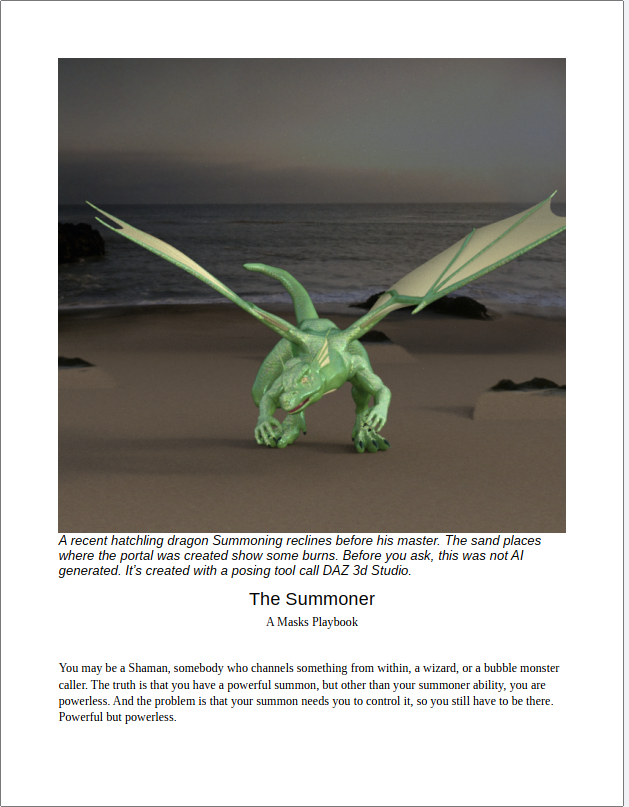 A recent hatchling dragon Summoning reclines before his master. The sand places where the portal was created show some burns. Before you ask, this was not AI generated. It's created with a posing tool call DAZ 3d Studio.

The Summoner

A Masks Playbook

You may be a Shaman, somebody who channels something from within, a wizard, or a bubble monster caller. The truth is that you have a powerful summon, but other than your summoner ability, you are powerless. And the problem is that your summon needs you to control it, so you still have to be there. Powerful but powerless.